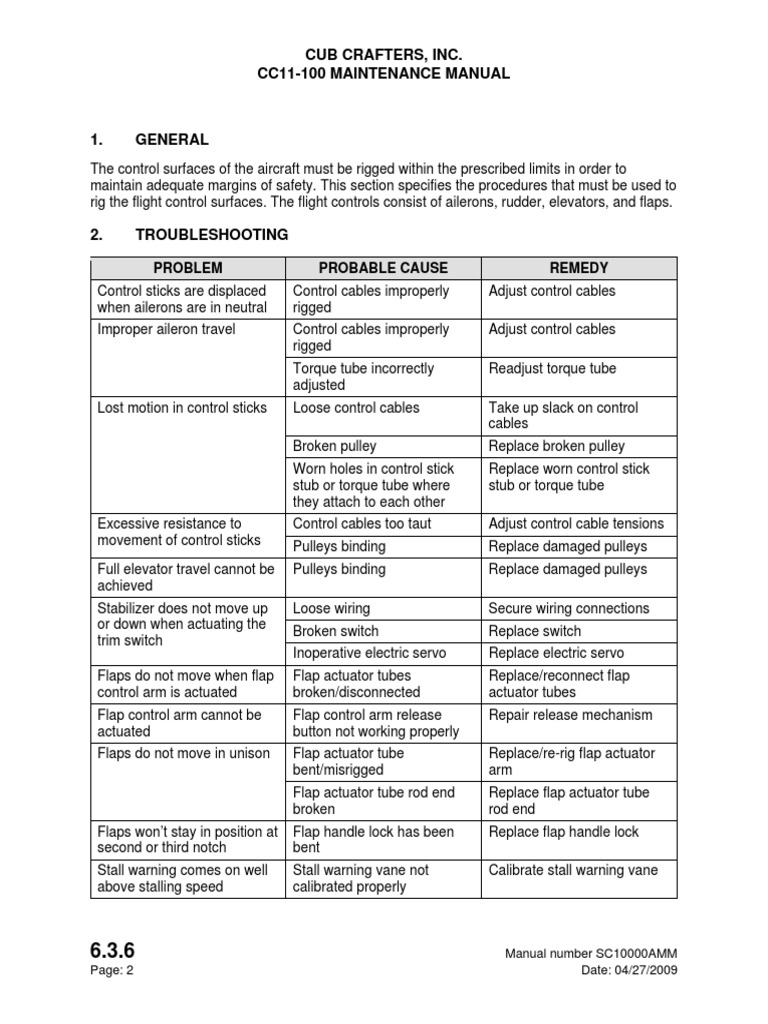 CUB CRAFTERS, INC.
CC11-100 MAINTENANCE MANUAL

1. GENERAL

The control surfaces of the aircraft must be rigged within the prescribed limits in order to maintain adequate margins of safety. This section specifies the procedures that must be used to rig the flight control surfaces. The flight controls consist of ailerons, rudder, elevators, and flaps.

2. TROUBLESHOOTING

| PROBLEM | PROBABLE CAUSE | REMEDY |
|---|---|---|
| Control sticks are displaced when ailerons are in neutral | Control cables improperly rigged | Adjust control cables |
| Improper aileron travel | Control cables improperly rigged | Adjust control cables |
| | Torque tube incorrectly adjusted | Readjust torque tube |
| Lost motion in control sticks | Loose control cables | Take up slack on control cables |
| | Broken pulley | Replace broken pulley |
| | Worn holes in control stick stub or torque tube where they attach to each other | Replace worn control stick stub or torque tube |
| Excessive resistance to movement of control sticks | Control cables too taut | Adjust control cable tensions |
| | Pulleys binding | Replace damaged pulleys |
| Full elevator travel cannot be achieved | Pulleys binding | Replace damaged pulleys |
| Stabilizer does not move up or down when actuating the trim switch | Loose wiring | Secure wiring connections |
| | Broken switch | Replace switch |
| | Inoperative electric servo | Replace electric servo |
| Flaps do not move when flap control arm is actuated | Flap actuator tubes broken/disconnected | Replace/reconnect flap actuator tubes |
| Flap control arm cannot be actuated | Flap control arm release button not working properly | Repair release mechanism |
| Flaps do not move in unison | Flap actuator tube bent/misrigged | Replace/re-rig flap actuator arm |
| | Flap actuator tube rod end broken | Replace flap actuator tube rod end |
| Flaps won't stay in position at second or third notch | Flap handle lock has been bent | Replace flap handle lock |
| Stall warning comes on well above stalling speed | Stall warning vane not calibrated properly | Calibrate stall warning vane |

6.3.6
Page: 2

Manual number SC10000AMM
Date: 04/27/2009